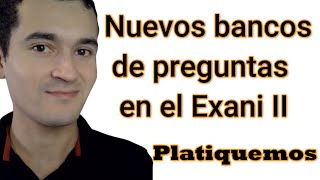 Nuevos bancos de preguntas en el Exani II

Platiquemos